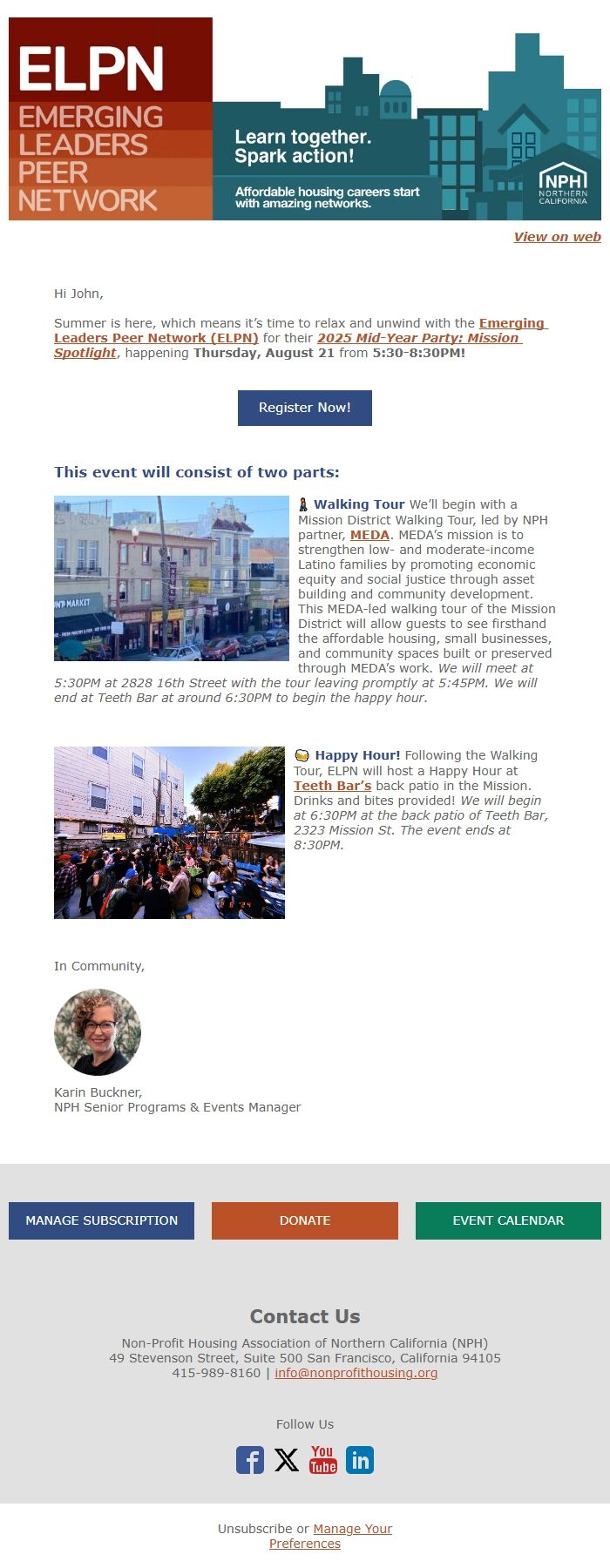 ELPN
EMERGING LEADERS PEER NETWORK

Learn together. Spark action!

Affordable housing careers start with amazing networks.

NPH NORTHERN CALIFORNIA

View on web

Hi John,

Summer is here, which means it's time to relax and unwind with the Emerging Leaders Peer Network (ELPN) for their 2025 Mid-Year Party: Mission Spotlight, happening Thursday, August 21 from 5:30-8:30PM!

Register Now!

This event will consist of two parts:

Walking Tour We'll begin with a Mission District Walking Tour, led by NPH partner, MEDA. MEDA's mission is to strengthen low- and moderate-income Latino families by promoting economic equity and social justice through asset building and community development. This MEDA-led walking tour of the Mission District will allow guests to see firsthand the affordable housing, small businesses, and community spaces built or preserved through MEDA's work. We will meet at 5:30PM at 2828 16th Street with the tour leaving promptly at 5:45PM. We will end at Teeth Bar at around 6:30PM to begin the happy hour.

Happy Hour! Following the Walking Tour, ELPN will host a Happy Hour at Teeth Bar's back patio in the Mission. Drinks and bites provided! We will begin at 6:30PM at the back patio of Teeth Bar, 2323 Mission St. The event ends at 8:30PM.

In Community,

Karin Buckner,
NPH Senior Programs & Events Manager

MANAGE SUBSCRIPTION DONATE EVENT CALENDAR

Contact Us

Non-Profit Housing Association of Northern California (NPH)
49 Stevenson Street, Suite 500 San Francisco, California 94105
415-989-8160 | info@nonprofithousing.org

Follow Us

You Tube in

Unsubscribe or Manage Your Preferences